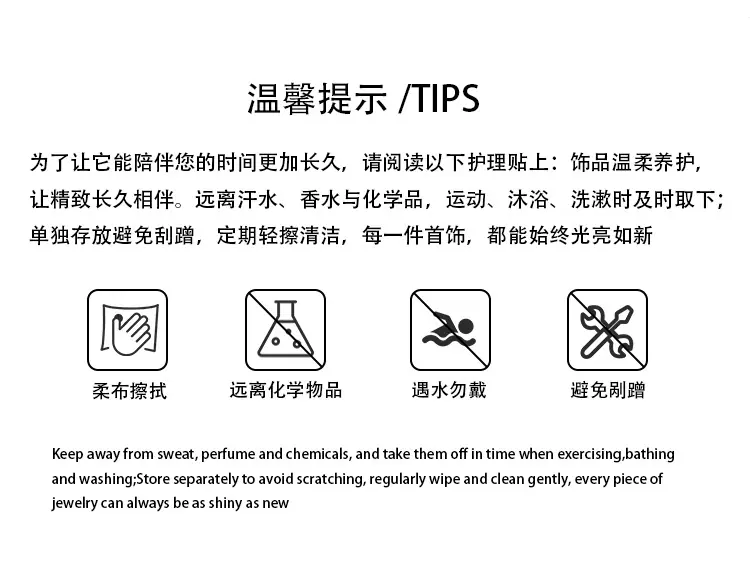 温馨提示 /TIPS

为了让它能陪伴您的时间更加长久，请阅读以下护理贴上：饰品温柔养护，让精致长久相伴。远离汗水、香水与化学品，运动、沐浴、洗漱时及时取下；单独存放避免刮蹭，定期轻擦清洁，每一件首饰，都能始终光亮如新

柔布擦拭

远离化学物品

遇水勿戴

避免剐蹭

Keep away from sweat, perfume and chemicals, and take them off in time when exercising,bathing and washing;Store separately to avoid scratching, regularly wipe and clean gently, every piece of jewelry can always be as shiny as new